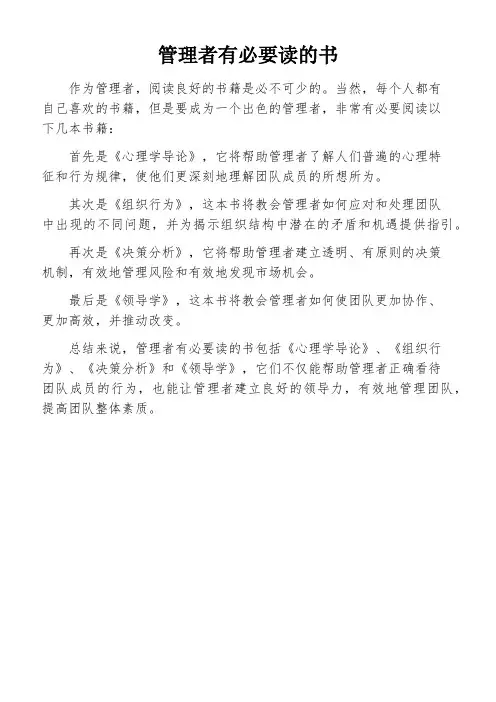 管理者有必要读的书

作为管理者，阅读良好的书籍是必不可少的。当然，每个人都有自己喜欢的书籍，但是要成为一个出色的管理者，非常有必要阅读以下几本书籍：

首先是《心理学导论》，它将帮助管理者了解人们普遍的心理特征和行为规律，使他们更深刻地理解团队成员的所想所为。

其次是《组织行为》，这本书将教会管理者如何应对和处理团队中出现的不同问题，并为揭示组织结构中潜在的矛盾和机遇提供指引。

再次是《决策分析》，它将帮助管理者建立透明、有原则的决策机制，有效地管理风险和有效地发现市场机会。

最后是《领导学》，这本书将教会管理者如何使团队更加协作、更加高效，并推动改变。

总结来说，管理者有必要读的书包括《心理学导论》、《组织行为》、《决策分析》和《领导学》，它们不仅能帮助管理者正确看待团队成员的行为，也能让管理者建立良好的领导力，有效地管理团队，提高团队整体素质。